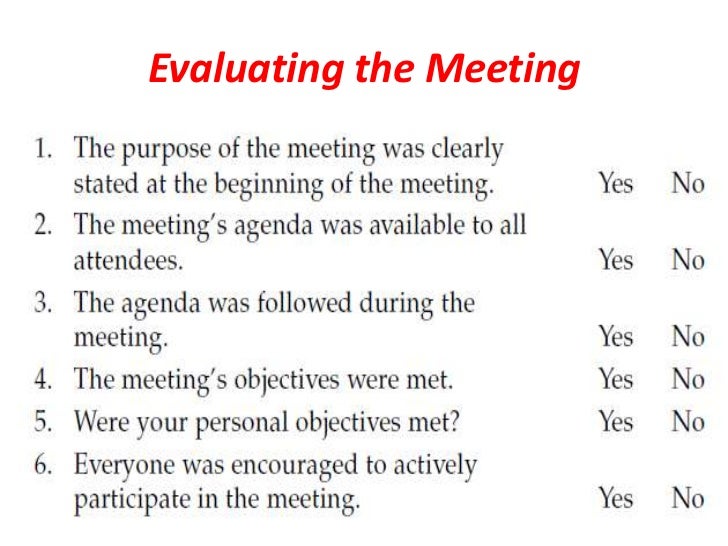 Evaluating the Meeting

1. The purpose of the meeting was clearly stated at the beginning of the meeting. Yes No
2. The meeting's agenda was available to all attendees. Yes No
3. The agenda was followed during the meeting. Yes No
4. The meeting's objectives were met. Yes No
5. Were your personal objectives met? Yes No
6. Everyone was encouraged to actively participate in the meeting. Yes No